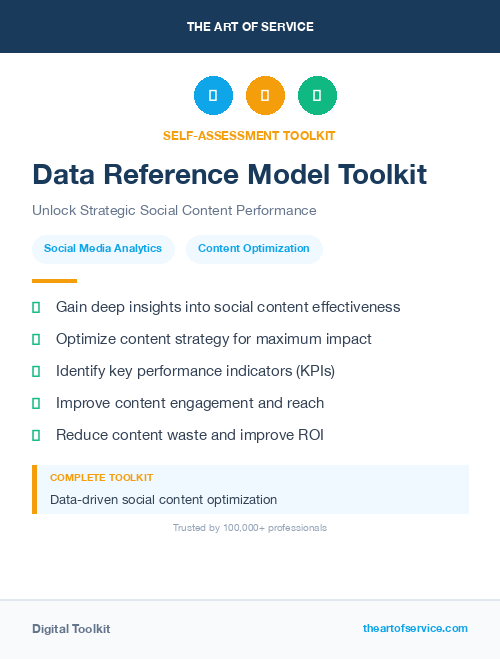 THE ART OF SERVICE

SELF-ASSESSMENT TOOLKIT

Data Reference Model Toolkit

Unlock Strategic Social Content Performance

Social Media Analytics

Content Optimization

Gain deep insights into social content effectiveness

Optimize content strategy for maximum impact

Identify key performance indicators (KPIs)

Improve content engagement and reach

Reduce content waste and improve ROI

COMPLETE TOOLKIT

Data-driven social content optimization

Trusted by 100,000+ professionals

Digital Toolkit

theartofservice.com